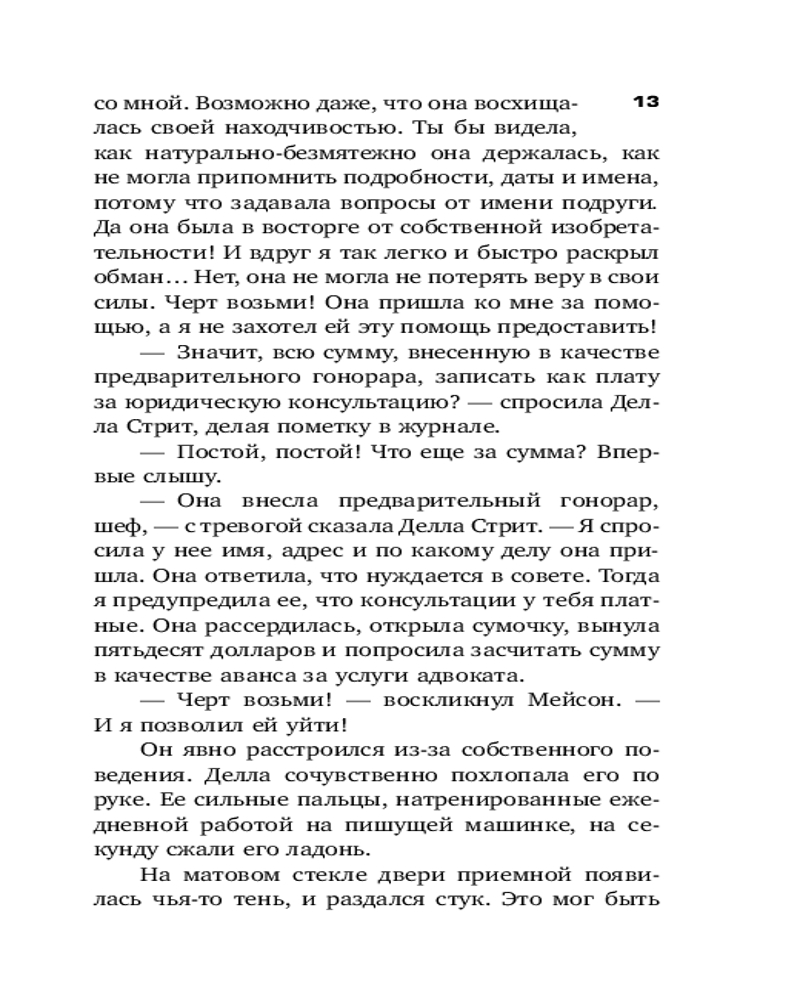 13

со мной. Возможно даже, что она восхищалась своей находчивостью. Ты бы видела, как натурально-безмятежно она держалась, как не могла припомнить подробности, даты и имена, потому что задавала вопросы от имени подруги. Да она была в восторге от собственной изобретательности! И вдруг я так легко и быстро раскрыл обман... Нет, она не могла не потерять веру в свои силы. Черт возьми! Она пришла ко мне за помощью, а я не захотел ей эту помощь предоставить!

— Значит, всю сумму, внесенную в качестве предварительного гонорара, записать как плату за юридическую консультацию? — спросила Делла Стрит, делая пометку в журнале.

— Постой, постой! Что еще за сумма? Впервые слышу.

— Она внесла предварительный гонорар, шеф, — с тревогой сказала Делла Стрит. — Я спросила у нее имя, адрес и по какому делу она пришла. Она ответила, что нуждается в совете. Тогда я предупредила ее, что консультации у тебя платные. Она рассердилась, открыла сумочку, вынула пятьдесят долларов и попросила засчитать сумму в качестве аванса за услуги адвоката.

— Черт возьми! — воскликнул Мейсон. — И я позволил ей уйти!

Он явно расстроился из-за собственного поведения. Делла сочувственно похлопала его по руке. Ее сильные пальцы, натренированные ежедневной работой на пишущей машинке, на секунду сжали его ладонь.

На матовом стекле двери приемной появилась чья-то тень, и раздался стук. Это мог быть